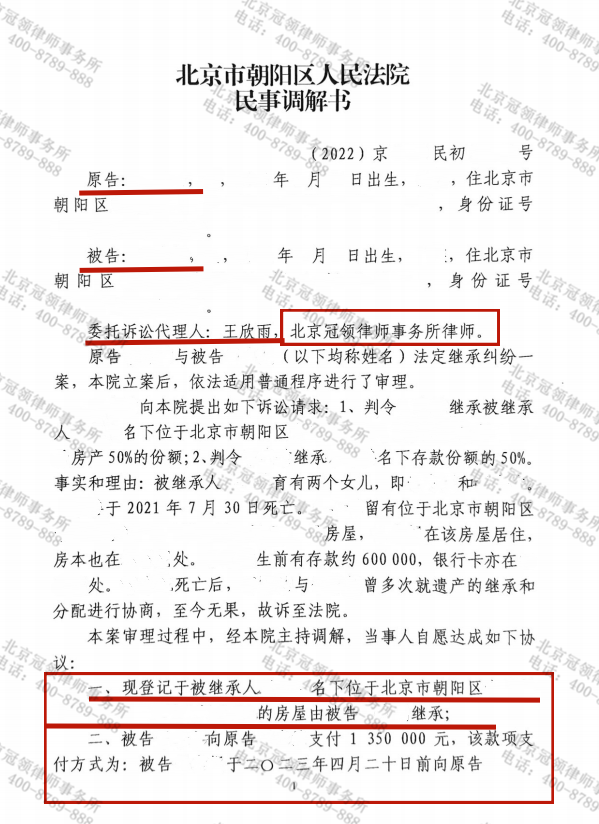 北京市朝阳区人民法院
民事调解书

（2022）京 民初 号

原告： ， ， 年 月 日出生， ，住北京市朝阳区 ，身份证号 。

被告： ， ， 年 月 日出生， ，住北京市朝阳区 ，身份证号 。

委托诉讼代理人：王欣雨，北京冠领律师事务所律师。

原告 与被告 （以下均称姓名）法定继承纠纷一案，本院立案后，依法适用普通程序进行了审理。

向本院提出如下诉讼请求：1、判令 继承被继承人 名下位于北京市朝阳区 房产50%的份额；2、判令 继承 名下存款份额的50%。事实和理由：被继承人 育有两个女儿，即 和 。 于2021年7月30日死亡。 留有位于北京市朝阳区 房屋， 在该房屋居住，房本也在 处。 生前有存款约600 000，银行卡亦在 处。 死亡后， 与 曾多次就遗产的继承和分配进行协商，至今无果，故诉至法院。

本案审理过程中，经本院主持调解，当事人自愿达成如下协议：

一、现登记于被继承人 名下位于北京市朝阳区 的房屋由被告 继承；

二、被告 向原告 支付1 350 000元，该款项支付方式为：被告 于二〇二三年四月二十日前向原告

1

北京冠领律师事务所
电话：400-8789-888